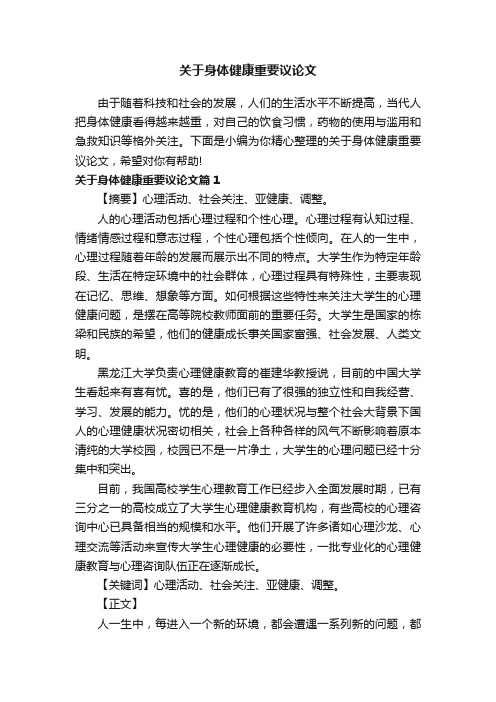 关于身体健康重要议论文

由于随着科技和社会的发展，人们的生活水平不断提高，当代人把身体健康看得越来越重，对自己的饮食习惯，药物的使用与滥用和急救知识等格外关注。下面是小编为你精心整理的关于身体健康重要议论文，希望对你有帮助!

关于身体健康重要议论文篇1

【摘要】心理活动、社会关注、亚健康、调整。

人的心理活动包括心理过程和个性心理。心理过程有认知过程、情绪情感过程和意志过程，个性心理包括个性倾向。在人的一生中，心理过程随着年龄的发展而展示出不同的特点。大学生作为特定年龄段、生活在特定环境中的社会群体，心理过程具有特殊性，主要表现在记忆、思维、想象等方面。如何根据这些特性来关注大学生的心理健康问题，是摆在高等院校教师面前的重要任务。大学生是国家的栋梁和民族的希望，他们的健康成长事关国家富强、社会发展、人类文明。

黑龙江大学负责心理健康教育的崔建华教授说，目前的中国大学生看起来有喜有忧。喜的是，他们已有了很强的独立性和自我经营、学习、发展的能力。忧的是，他们的心理状况与整个社会大背景下国人的心理健康状况密切相关，社会上各种各样的风气不断影响着原本清纯的大学校园，校园已不是一片净土，大学生的心理问题已经十分集中和突出。

目前，我国高校学生心理教育工作已经步入全面发展时期，已有三分之一的高校成立了大学生心理健康教育机构，有些高校的心理咨询中心已具备相当的规模和水平。他们开展了许多诸如心理沙龙、心理交流等活动来宣传大学生心理健康的必要性，一批专业化的心理健康教育与心理咨询队伍正在逐渐成长。

【关键词】心理活动、社会关注、亚健康、调整。

【正文】

人一生中，每进入一个新的环境，都会遭遇一系列新的问题，都